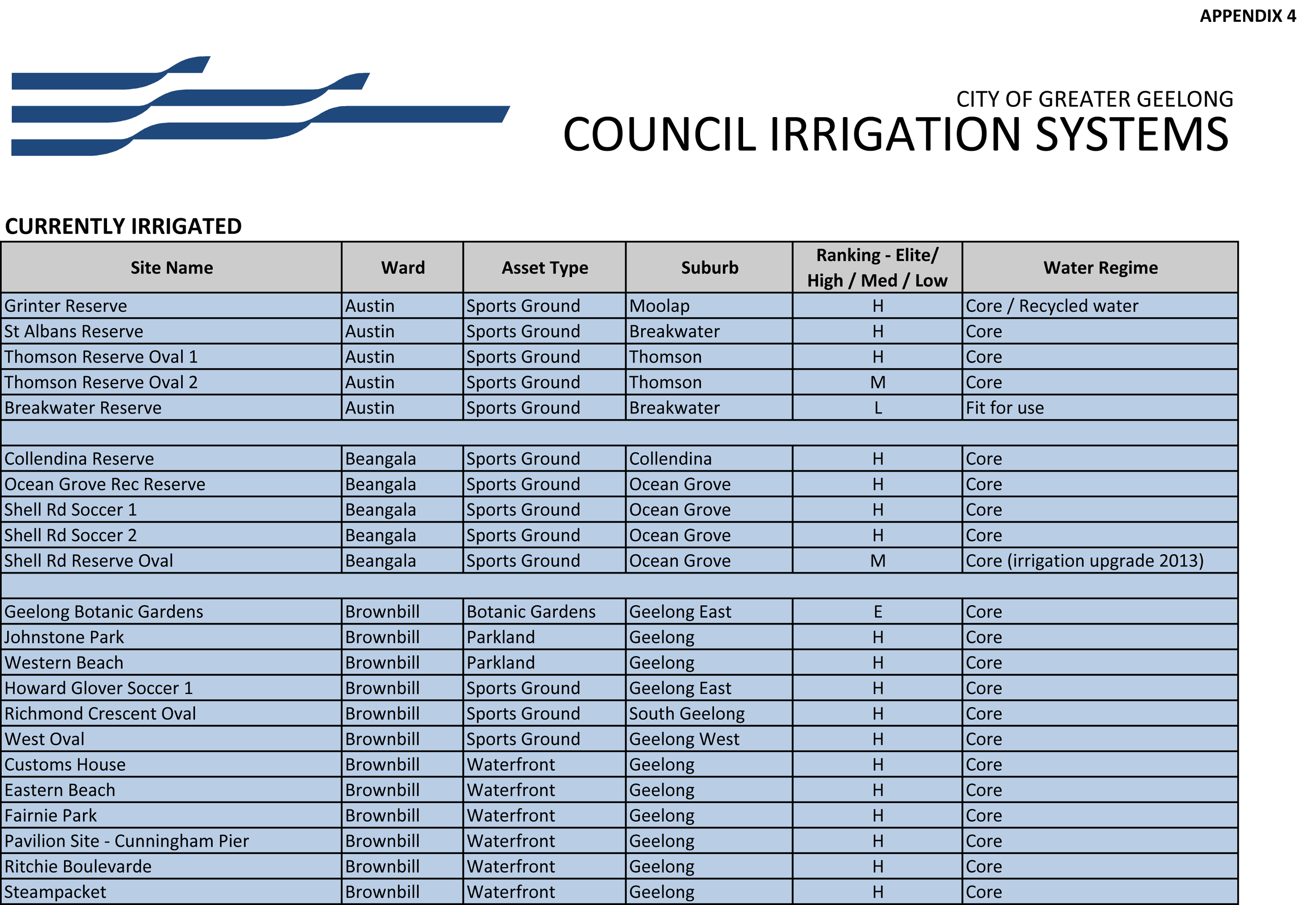 APPENDIX 4

CITY OF GREATER GEELONG
COUNCIL IRRIGATION SYSTEMS

CURRENTLY IRRIGATED

| Site Name | Ward | Asset Type | Suburb | Ranking - Elite/ High / Med / Low | Water Regime |
|---|---|---|---|---|---|
| Grinter Reserve | Austin | Sports Ground | Moolap | H | Core / Recycled water |
| St Albans Reserve | Austin | Sports Ground | Breakwater | H | Core |
| Thomson Reserve Oval 1 | Austin | Sports Ground | Thomson | H | Core |
| Thomson Reserve Oval 2 | Austin | Sports Ground | Thomson | M | Core |
| Breakwater Reserve | Austin | Sports Ground | Breakwater | L | Fit for use |
| | | | | | |
| Collendina Reserve | Beangala | Sports Ground | Collendina | H | Core |
| Ocean Grove Rec Reserve | Beangala | Sports Ground | Ocean Grove | H | Core |
| Shell Rd Soccer 1 | Beangala | Sports Ground | Ocean Grove | H | Core |
| Shell Rd Soccer 2 | Beangala | Sports Ground | Ocean Grove | H | Core |
| Shell Rd Reserve Oval | Beangala | Sports Ground | Ocean Grove | M | Core (irrigation upgrade 2013) |
| | | | | | |
| Geelong Botanic Gardens | Brownbill | Botanic Gardens | Geelong East | E | Core |
| Johnstone Park | Brownbill | Parkland | Geelong | H | Core |
| Western Beach | Brownbill | Parkland | Geelong | H | Core |
| Howard Glover Soccer 1 | Brownbill | Sports Ground | Geelong East | H | Core |
| Richmond Crescent Oval | Brownbill | Sports Ground | South Geelong | H | Core |
| West Oval | Brownbill | Sports Ground | Geelong West | H | Core |
| Customs House | Brownbill | Waterfront | Geelong | H | Core |
| Eastern Beach | Brownbill | Waterfront | Geelong | H | Core |
| Fairnie Park | Brownbill | Waterfront | Geelong | H | Core |
| Pavilion Site - Cunningham Pier | Brownbill | Waterfront | Geelong | H | Core |
| Ritchie Boulevarde | Brownbill | Waterfront | Geelong | H | Core |
| Steampacket | Brownbill | Waterfront | Geelong | H | Core |